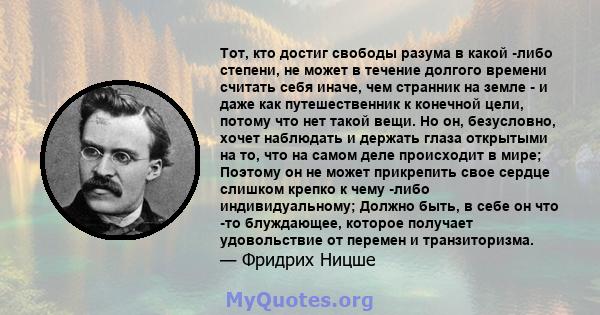 Тот, кто достиг свободы разума в какой -либо степени, не может в течение долгого времени считать себя иначе, чем странник на земле - и даже как путешественник к конечной цели, потому что нет такой вещи. Но он, безусловно, хочет наблюдать и держать глаза открытыми на то, что на самом деле происходит в мире; Поэтому он не может прикрепить свое сердце слишком крепко к чему -либо индивидуальному; Должно быть, в себе он что -то блуждающее, которое получает удовольствие от перемен и транзиторизма.
— Фридрих Ницше

MyQuotes.org